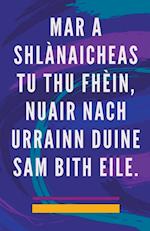 MAR A SHLÀNAICHEAS TU THU FHÈIN, NUAIR NACH URRAINN DUINE SAM BITH EILE.